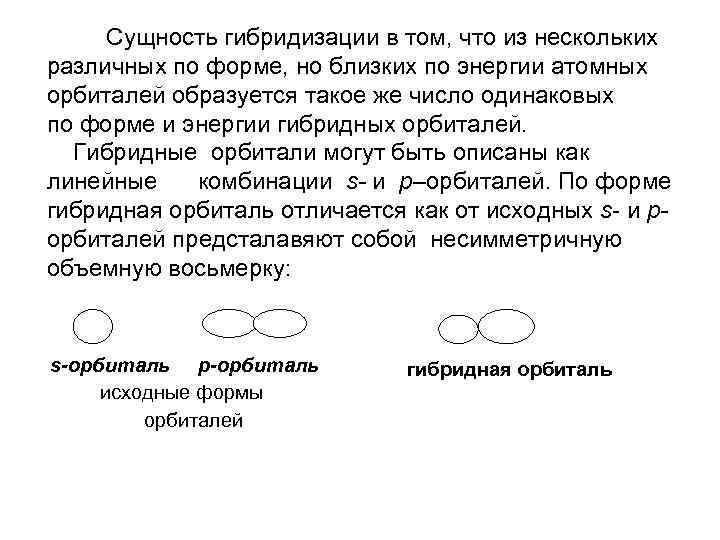 Сущность гибридизации в том, что из нескольких различных по форме, но близких по энергии атомных орбиталей образуется такое же число одинаковых по форме и энергии гибридных орбиталей.

Гибридные орбитали могут быть описаны как линейные комбинации s- и p–орбиталей. По форме гибридная орбиталь отличается как от исходных s- и p-орбиталей предсталавяют собой несимметричную объемную восьмерку:

s-орбиталь p-орбиталь
исходные формы орбиталей

гибридная орбиталь